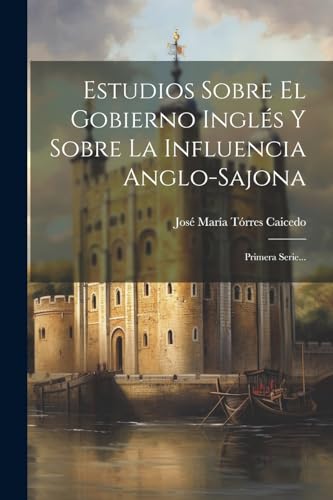 Estudios Sobre El Gobierno Inglés Y Sobre La Influencia Anglo-Sajona

José María Tórres Caicedo

Primera Serie...